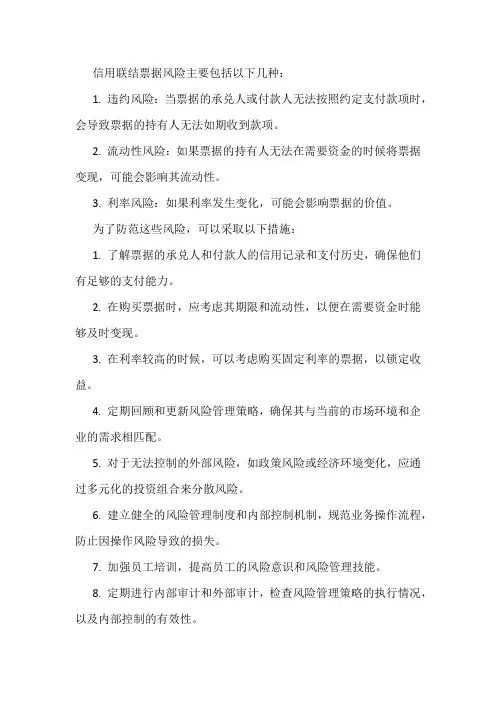 信用联结票据风险主要包括以下几种：

1. 违约风险：当票据的承兑人或付款人无法按照约定支付款项时，会导致票据的持有人无法如期收到款项。

2. 流动性风险：如果票据的持有人无法在需要资金的时候将票据变现，可能会影响其流动性。

3. 利率风险：如果利率发生变化，可能会影响票据的价值。

为了防范这些风险，可以采取以下措施：

1. 了解票据的承兑人和付款人的信用记录和支付历史，确保他们有足够的支付能力。

2. 在购买票据时，应考虑其期限和流动性，以便在需要资金时能够及时变现。

3. 在利率较高的时候，可以考虑购买固定利率的票据，以锁定收益。

4. 定期回顾和更新风险管理策略，确保其与当前的市场环境和企业的需求相匹配。

5. 对于无法控制的外部风险，如政策风险或经济环境变化，应通过多元化的投资组合来分散风险。

6. 建立健全的风险管理制度和内部控制机制，规范业务操作流程，防止因操作风险导致的损失。

7. 加强员工培训，提高员工的风险意识和风险管理技能。

8. 定期进行内部审计和外部审计，检查风险管理策略的执行情况，以及内部控制的有效性。